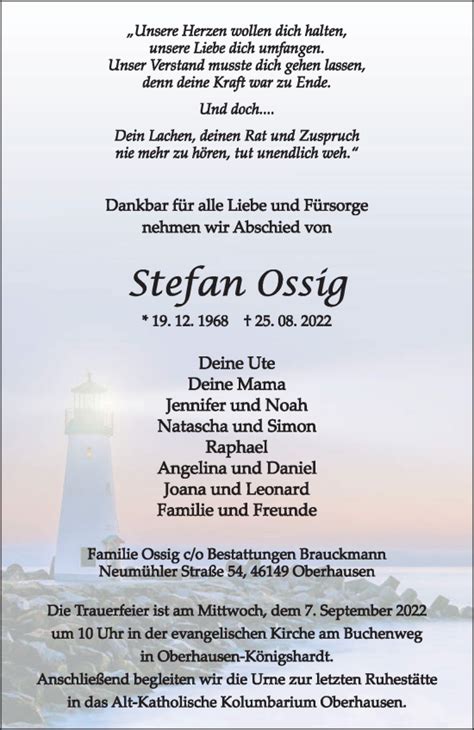 „Unsere Herzen wollen dich halten, unsere Liebe dich umfangen. Unser Verstand musste dich gehen lassen, denn deine Kraft war zu Ende.

Und doch....

Dein Lachen, deinen Rat und Zuspruch nie mehr zu hören, tut unendlich weh.“

Dankbar für alle Liebe und Fürsorge nehmen wir Abschied von

Stefan Ossig

* 19. 12. 1968 † 25. 08. 2022

Deine Ute
Deine Mama
Jennifer und Noah
Natascha und Simon
Raphael
Angelina und Daniel
Joana und Leonard
Familie und Freunde

Familie Ossig c/o Bestattungen Brauckmann
Neumühler Straße 54, 46149 Oberhausen

Die Trauerfeier ist am Mittwoch, dem 7. September 2022 um 10 Uhr in der evangelischen Kirche am Buchenweg in Oberhausen-Königshardt. Anschließend begleiten wir die Urne zur letzten Ruhestätte in das Alt-Katholische Kolumbarium Oberhausen.